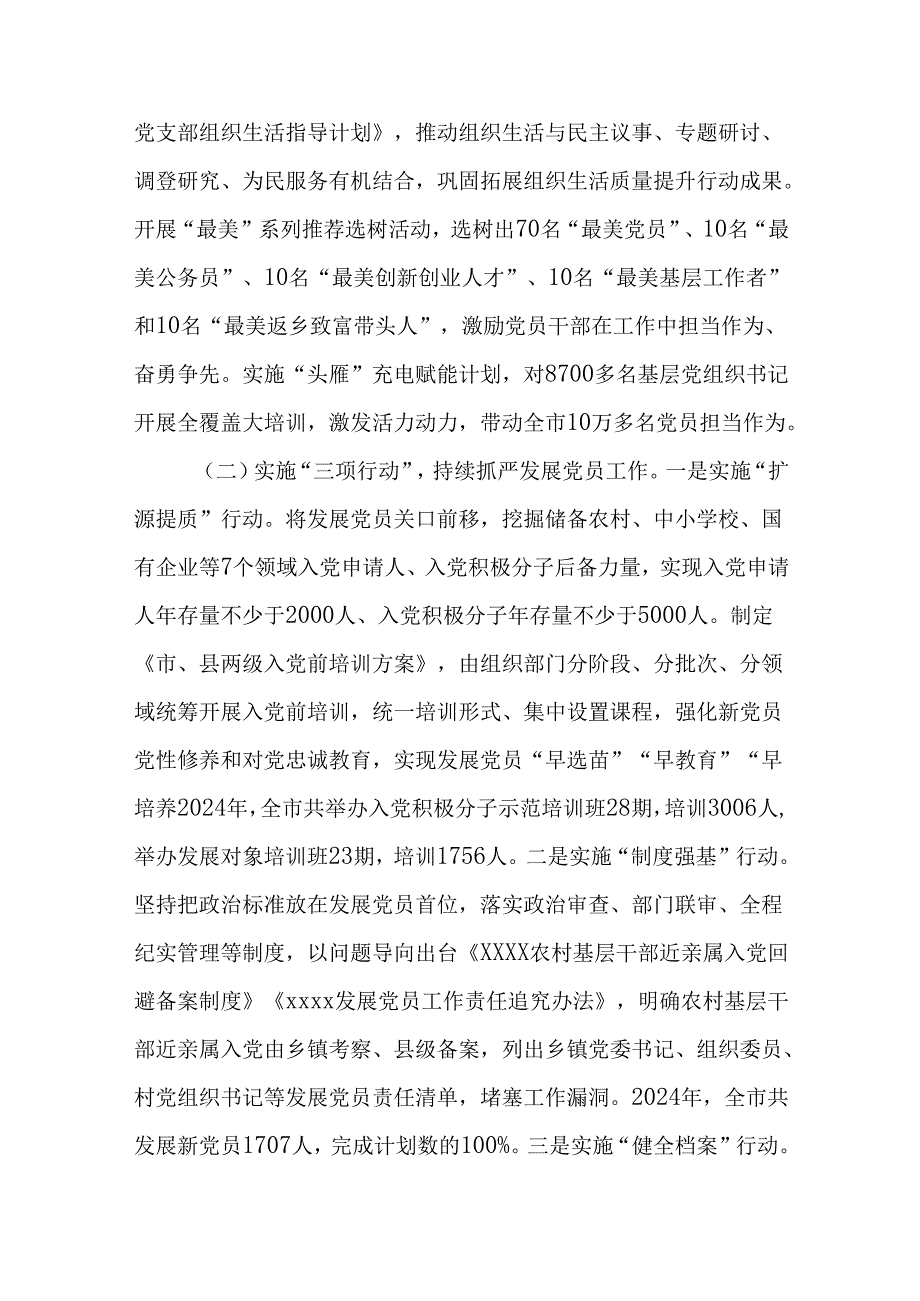 党支部组织生活指导计划》，推动组织生活与民主议事、专题研讨、调登研究、为民服务有机结合，巩固拓展组织生活质量提升行动成果。开展“最美”系列推荐选树活动，选树出70名“最美党员”、10名“最美公务员”、10名“最美创新创业人才”、10名“最美基层工作者”和10名“最美返乡致富带头人”，激励党员干部在工作中担当作为、奋勇争先。实施“头雁”充电赋能计划，对8700多名基层党组织书记开展全覆盖大培训，激发活力动力，带动全市10万多名党员担当作为。

（二）实施“三项行动”，持续抓严发展党员工作。一是实施“扩源提质”行动。将发展党员关口前移，挖掘储备农村、中小学校、国有企业等7个领域入党申请人、入党积极分子后备力量，实现入党申请人年存量不少于2000人、入党积极分子年存量不少于5000人。制定《市、县两级入党前培训方案》，由组织部门分阶段、分批次、分领域统筹开展入党前培训，统一培训形式、集中设置课程，强化新党员党性修养和对党忠诚教育，实现发展党员“早选苗”“早教育”“早培养2024年，全市共举办入党积极分子示范培训班28期，培训3006人，举办发展对象培训班23期，培训1756人。二是实施“制度强基”行动。坚持把政治标准放在发展党员首位，落实政治审查、部门联审、全程纪实管理等制度，以问题导向出台《XXXX农村基层干部近亲属入党回避备案制度》《xxxx发展党员工作责任追究办法》，明确农村基层干部近亲属入党由乡镇考察、县级备案，列出乡镇党委书记、组织委员、村党组织书记等发展党员责任清单，堵塞工作漏洞。2024年，全市共发展新党员1707人，完成计划数的100%。三是实施“健全档案”行动。